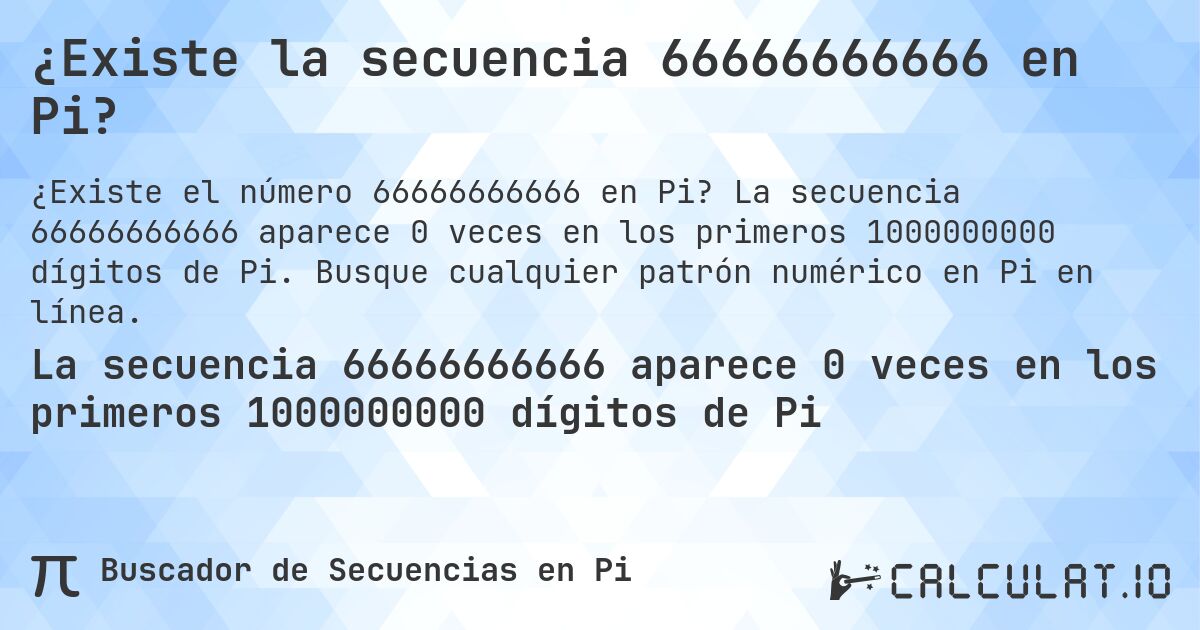 ¿Existe la secuencia 66666666666 en Pi?

¿Existe el número 66666666666 en Pi? La secuencia 66666666666 aparece 0 veces en los primeros 1000000000 dígitos de Pi. Busque cualquier patrón numérico en Pi en línea.

La secuencia 66666666666 aparece 0 veces en los primeros 1000000000 dígitos de Pi

π Buscador de Secuencias en Pi

CALCULAT.IO